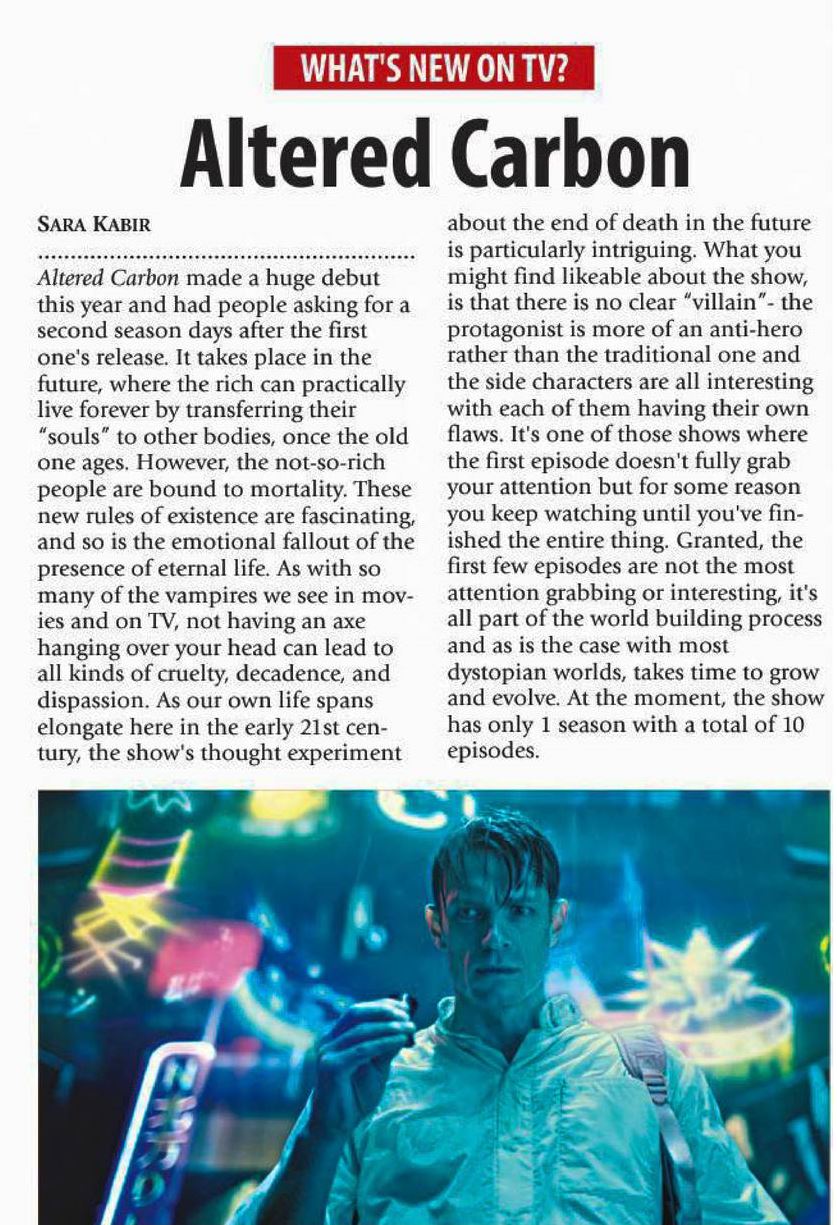 WHAT'S NEW ON TV?

Altered Carbon

SARA KABIR

Altered Carbon made a huge debut this year and had people asking for a second season days after the first one's release. It takes place in the future, where the rich can practically live forever by transferring their "souls" to other bodies, once the old one ages. However, the not-so-rich people are bound to mortality. These new rules of existence are fascinating, and so is the emotional fallout of the presence of eternal life. As with so many of the vampires we see in movies and on TV, not having an axe hanging over your head can lead to all kinds of cruelty, decadence, and dispassion. As our own life spans elongate here in the early 21st century, the show's thought experiment about the end of death in the future is particularly intriguing. What you might find likeable about the show, is that there is no clear "villain"- the protagonist is more of an anti-hero rather than the traditional one and the side characters are all interesting with each of them having their own flaws. It's one of those shows where the first episode doesn't fully grab your attention but for some reason you keep watching until you've finished the entire thing. Granted, the first few episodes are not the most attention grabbing or interesting, it's all part of the world building process and as is the case with most dystopian worlds, takes time to grow and evolve. At the moment, the show has only 1 season with a total of 10 episodes.